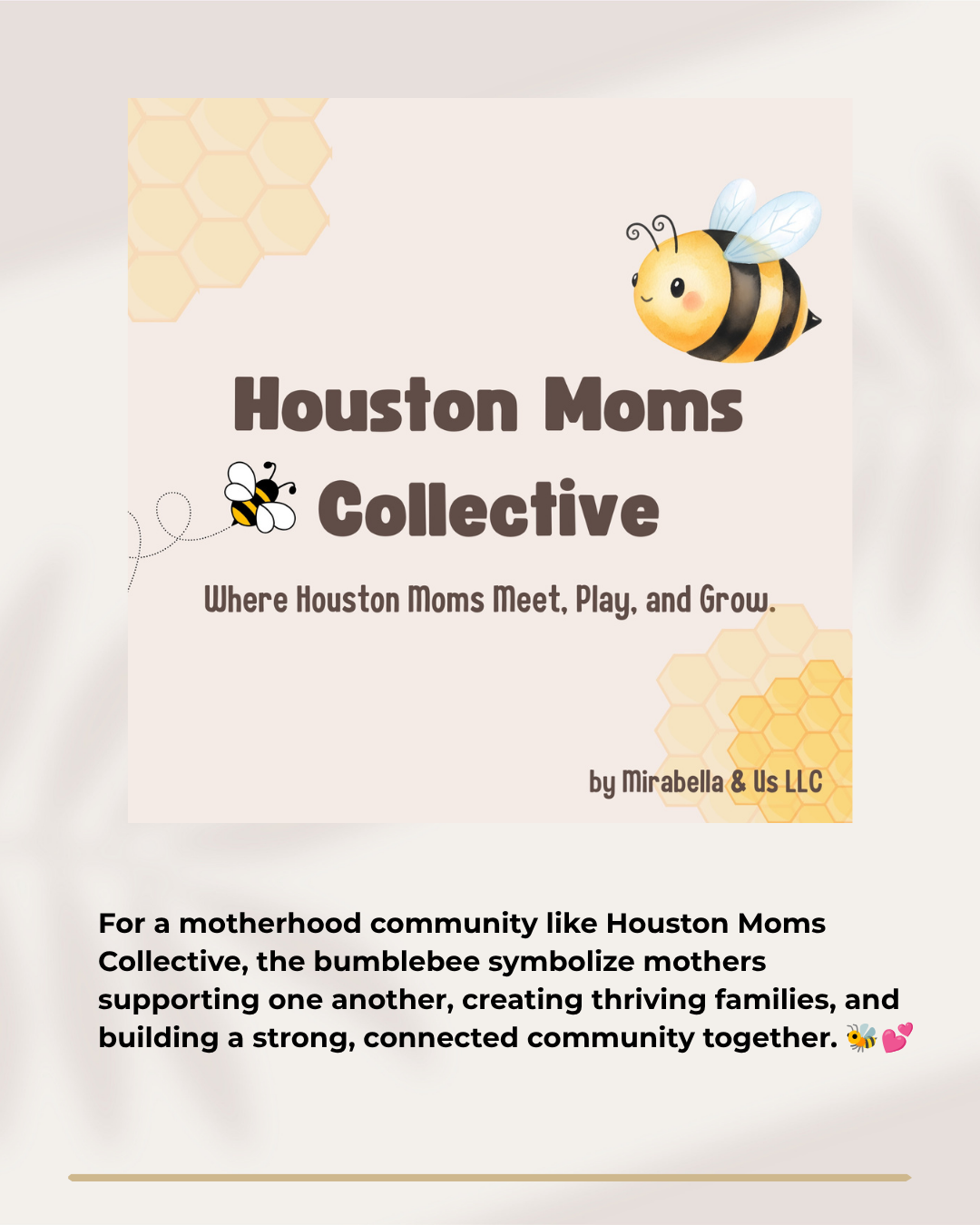 Houston Moms
Collective

Where Houston Moms Meet, Play, and Grow.

by Mirabella & Us LLC

For a motherhood community like Houston Moms Collective, the bumblebee symbolize mothers supporting one another, creating thriving families, and building a strong, connected community together. 🐝💕